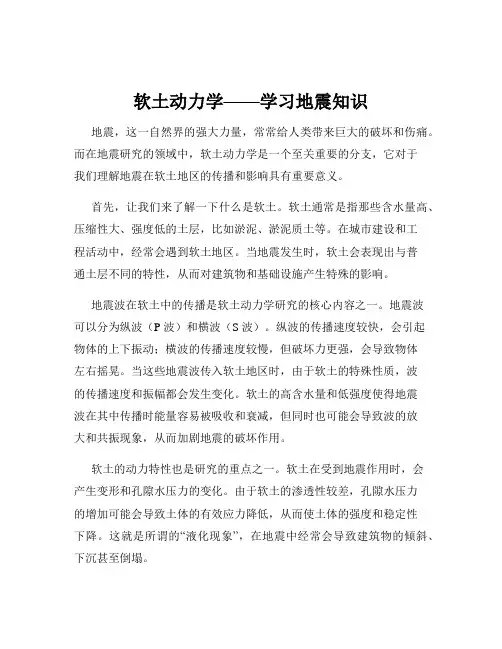 软土动力学——学习地震知识

地震，这一自然界的强大力量，常常给人类带来巨大的破坏和伤痛。而在地震研究的领域中，软土动力学是一个至关重要的分支，它对于我们理解地震在软土地区的传播和影响具有重要意义。

首先，让我们来了解一下什么是软土。软土通常是指那些含水量高、压缩性大、强度低的土层，比如淤泥、淤泥质土等。在城市建设和工程活动中，经常会遇到软土地区。当地震发生时，软土会表现出与普通土层不同的特性，从而对建筑物和基础设施产生特殊的影响。

地震波在软土中的传播是软土动力学研究的核心内容之一。地震波可以分为纵波（P 波）和横波（S 波）。纵波的传播速度较快，会引起物体的上下振动；横波的传播速度较慢，但破坏力更强，会导致物体左右摇晃。当这些地震波传入软土地区时，由于软土的特殊性质，波的传播速度和振幅都会发生变化。软土的高含水量和低强度使得地震波在其中传播时能量容易被吸收和衰减，但同时也可能会导致波的放大和共振现象，从而加剧地震的破坏作用。

软土的动力特性也是研究的重点之一。软土在受到地震作用时，会产生变形和孔隙水压力的变化。由于软土的渗透性较差，孔隙水压力的增加可能会导致土体的有效应力降低，从而使土体的强度和稳定性下降。这就是所谓的“液化现象”，在地震中经常会导致建筑物的倾斜、下沉甚至倒塌。